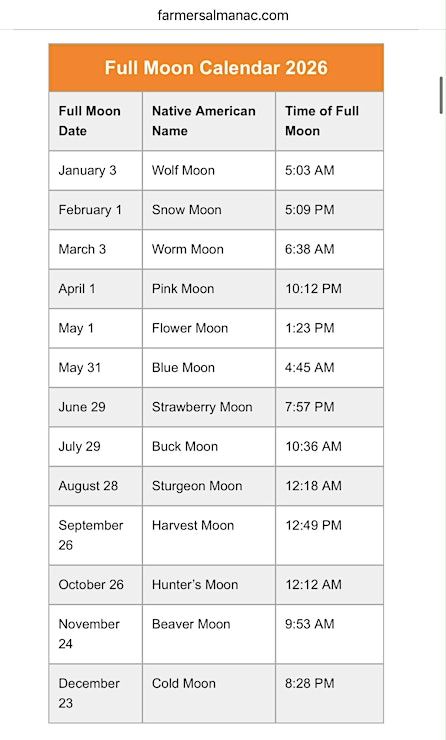 farmersalmanac.com

Full Moon Calendar 2026

| Full Moon Date | Native American Name | Time of Full Moon |
|---|---|---|
| January 3 | Wolf Moon | 5:03 AM |
| February 1 | Snow Moon | 5:09 PM |
| March 3 | Worm Moon | 6:38 AM |
| April 1 | Pink Moon | 10:12 PM |
| May 1 | Flower Moon | 1:23 PM |
| May 31 | Blue Moon | 4:45 AM |
| June 29 | Strawberry Moon | 7:57 PM |
| July 29 | Buck Moon | 10:36 AM |
| August 28 | Sturgeon Moon | 12:18 AM |
| September 26 | Harvest Moon | 12:49 PM |
| October 26 | Hunter's Moon | 12:12 AM |
| November 24 | Beaver Moon | 9:53 AM |
| December 23 | Cold Moon | 8:28 PM |